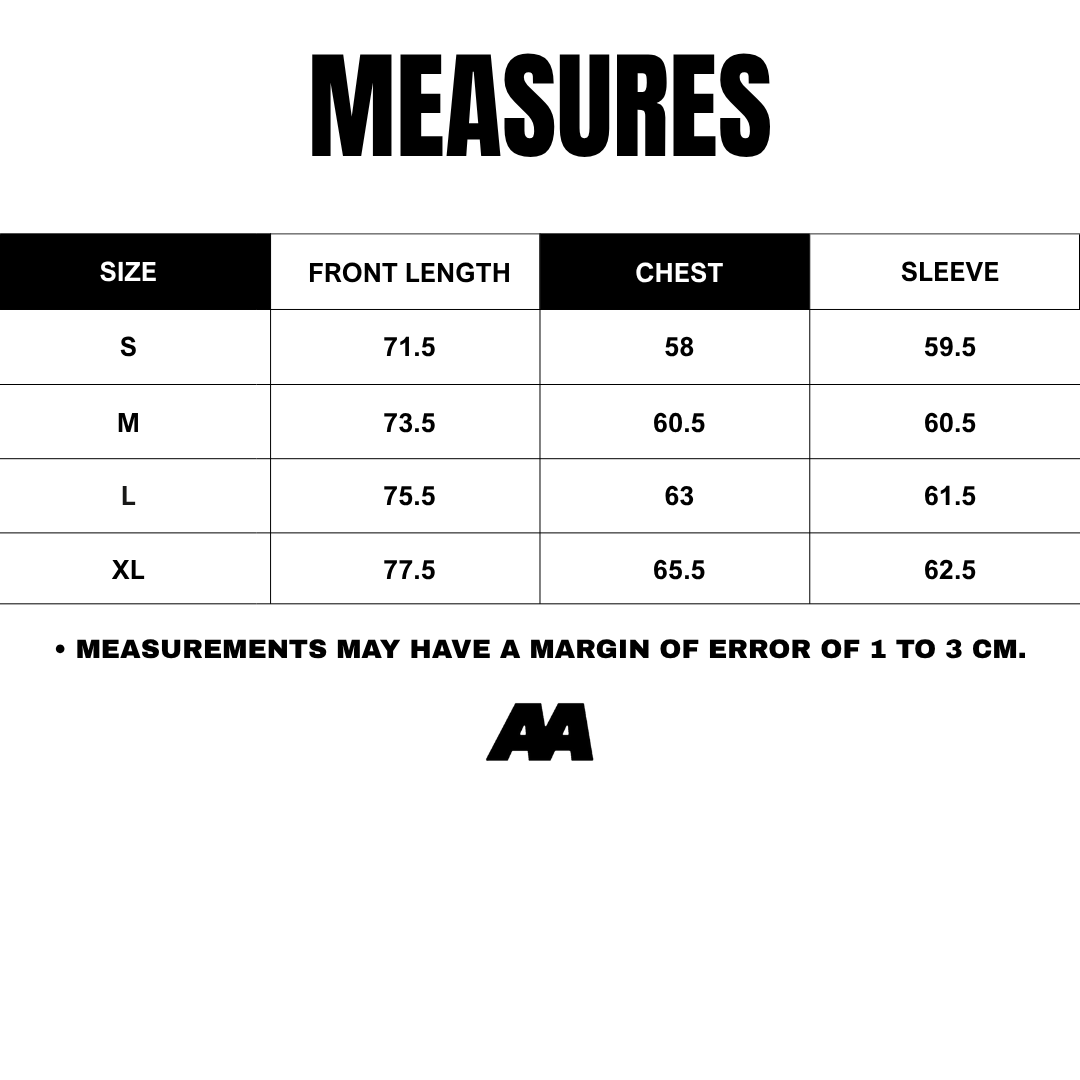 MEASURES

| SIZE | FRONT LENGTH | CHEST | SLEEVE |
|---|---|---|---|
| S | 71.5 | 58 | 59.5 |
| M | 73.5 | 60.5 | 60.5 |
| L | 75.5 | 63 | 61.5 |
| XL | 77.5 | 65.5 | 62.5 |

• MEASUREMENTS MAY HAVE A MARGIN OF ERROR OF 1 TO 3 CM.

AA